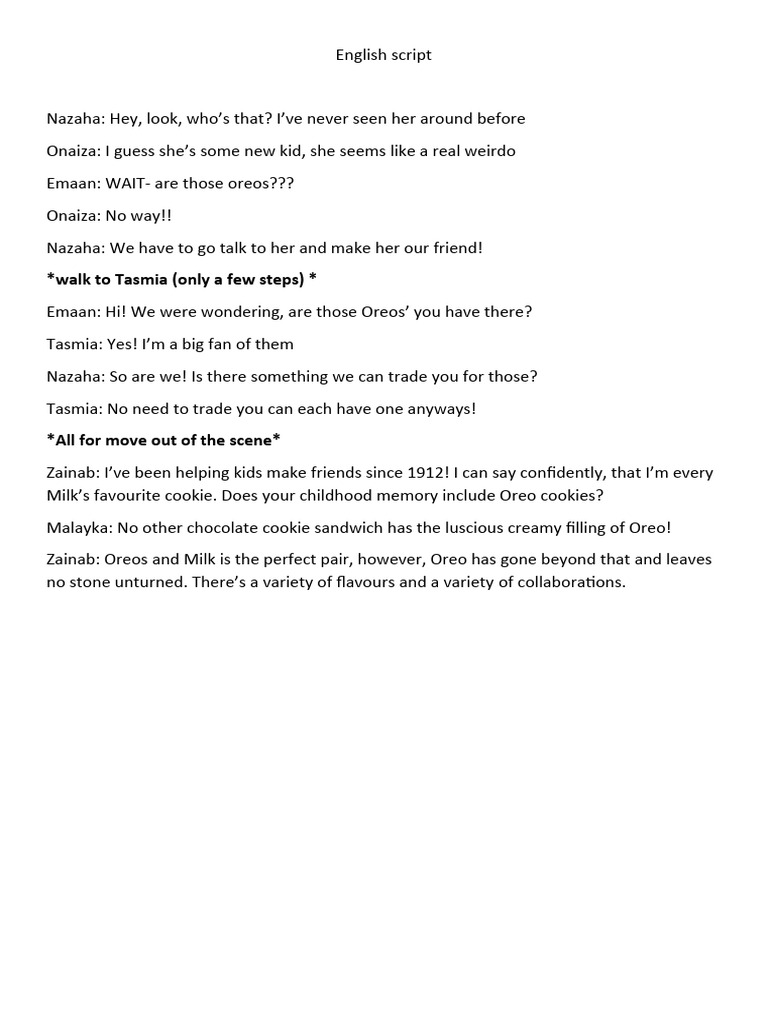 English script

Nazaha: Hey, look, who's that? I've never seen her around before

Onaiza: I guess she's some new kid, she seems like a real weirdo

Emaan: WAIT- are those oreos???

Onaiza: No way!!

Nazaha: We have to go talk to her and make her our friend!

*walk to Tasmia (only a few steps) *

Emaan: Hi! We were wondering, are those Oreos' you have there?

Tasmia: Yes! I'm a big fan of them

Nazaha: So are we! Is there something we can trade you for those?

Tasmia: No need to trade you can each have one anyways!

*All for move out of the scene*

Zainab: I've been helping kids make friends since 1912! I can say confidently, that I'm every Milk's favourite cookie. Does your childhood memory include Oreo cookies?

Malayka: No other chocolate cookie sandwich has the luscious creamy filling of Oreo!

Zainab: Oreos and Milk is the perfect pair, however, Oreo has gone beyond that and leaves no stone unturned. There's a variety of flavours and a variety of collaborations.